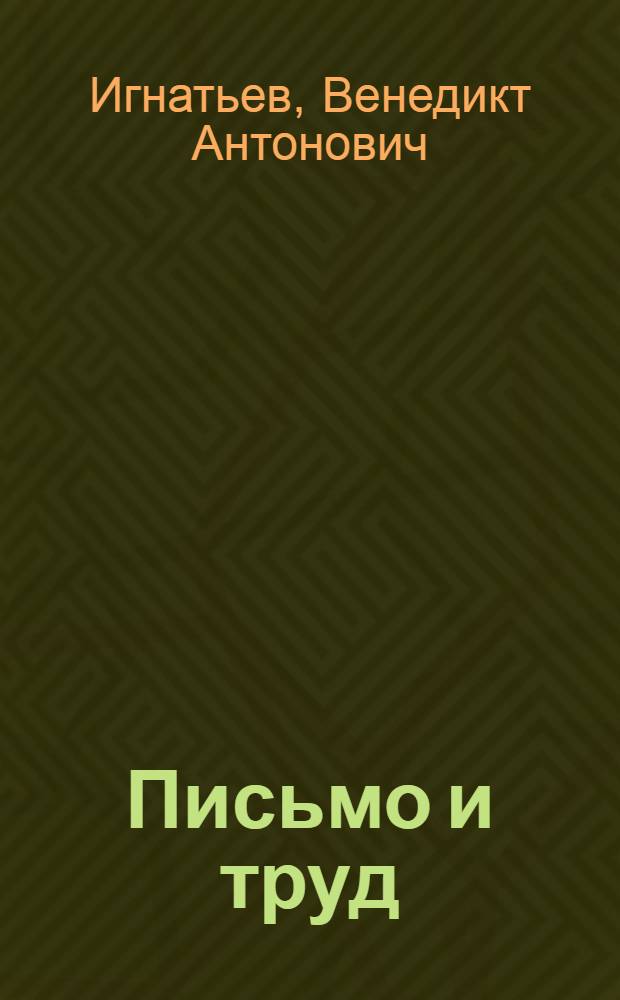 Игнатьев, Венедикт Антонович

Письмо и труд